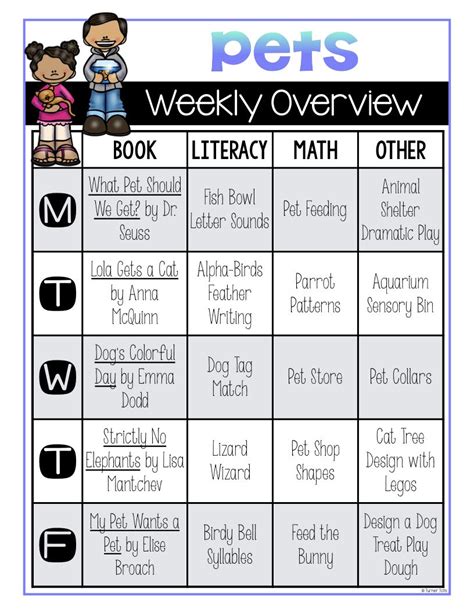 pets

Weekly Overview

| | BOOK | LITERACY | MATH | OTHER |
|---|---|---|---|---|
| M | What Pet Should We Get? by Dr. Seuss | Fish Bowl Letter Sounds | Pet Feeding | Animal Shelter Dramatic Play |
| T | Lola Gets a Cat by Anna McQuinn | Alpha-Birds Feather Writing | Parrot Patterns | Aquarium Sensory Bin |
| W | Dog's Colorful Day by Emma Dodd | Dog Tag Match | Pet Store | Pet Collars |
| T | Strictly No Elephants by Lisa Mantchev | Lizard Wizard | Pet Shop Shapes | Cat Tree Design with Legos |
| F | My Pet Wants a Pet by Elise Broach | Birdy Bell Syllables | Feed the Bunny | Design a Dog Treat Play Dough |

© Turner Tots